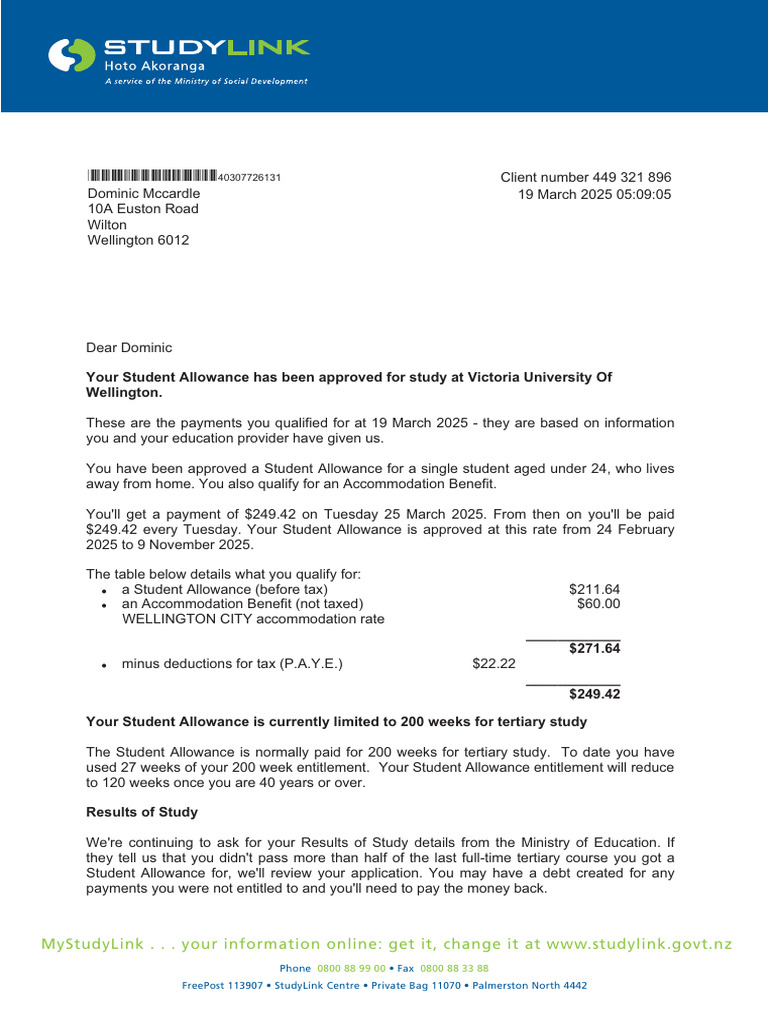 STUDYLINK
Hoto Akoranga
A service of the Ministry of Social Development

40307726131
Dominic Mccardle
10A Euston Road
Wilton
Wellington 6012

Client number 449 321 896
19 March 2025 05:09:05

Dear Dominic

Your Student Allowance has been approved for study at Victoria University Of Wellington.

These are the payments you qualified for at 19 March 2025 - they are based on information you and your education provider have given us.

You have been approved a Student Allowance for a single student aged under 24, who lives away from home. You also qualify for an Accommodation Benefit.

You'll get a payment of $249.42 on Tuesday 25 March 2025. From then on you'll be paid $249.42 every Tuesday. Your Student Allowance is approved at this rate from 24 February 2025 to 9 November 2025.

The table below details what you qualify for:
• a Student Allowance (before tax) $211.64
• an Accommodation Benefit (not taxed) $60.00
WELLINGTON CITY accommodation rate
$271.64
• minus deductions for tax (P.A.Y.E.) $22.22
$249.42

Your Student Allowance is currently limited to 200 weeks for tertiary study

The Student Allowance is normally paid for 200 weeks for tertiary study. To date you have used 27 weeks of your 200 week entitlement. Your Student Allowance entitlement will reduce to 120 weeks once you are 40 years or over.

Results of Study

We're continuing to ask for your Results of Study details from the Ministry of Education. If they tell us that you didn't pass more than half of the last full-time tertiary course you got a Student Allowance for, we'll review your application. You may have a debt created for any payments you were not entitled to and you'll need to pay the money back.

MyStudyLink . . . your information online: get it, change it at www.studylink.govt.nz

Phone 0800 88 99 00 • Fax 0800 88 33 88

FreePost 113907 • StudyLink Centre • Private Bag 11070 • Palmerston North 4442